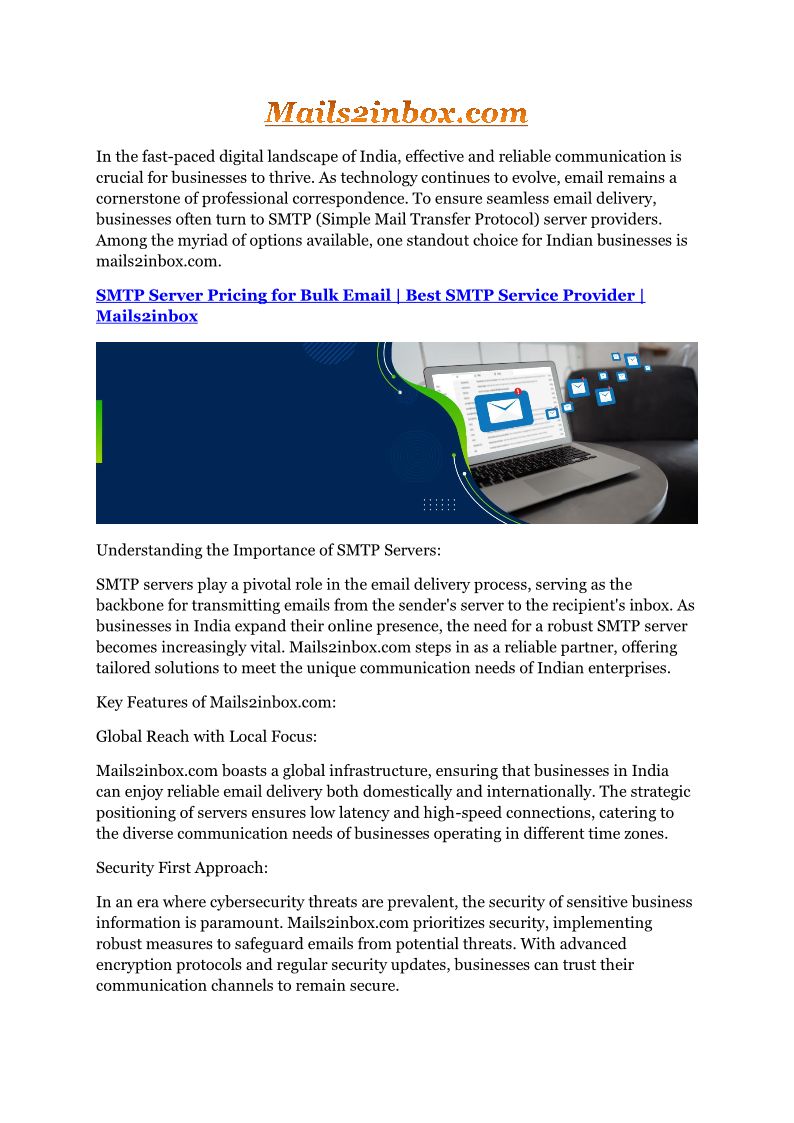 Mails2inbox.com

In the fast-paced digital landscape of India, effective and reliable communication is crucial for businesses to thrive. As technology continues to evolve, email remains a cornerstone of professional correspondence. To ensure seamless email delivery, businesses often turn to SMTP (Simple Mail Transfer Protocol) server providers. Among the myriad of options available, one standout choice for Indian businesses is mails2inbox.com.

SMTP Server Pricing for Bulk Email | Best SMTP Service Provider | Mails2inbox

Understanding the Importance of SMTP Servers:

SMTP servers play a pivotal role in the email delivery process, serving as the backbone for transmitting emails from the sender's server to the recipient's inbox. As businesses in India expand their online presence, the need for a robust SMTP server becomes increasingly vital. Mails2inbox.com steps in as a reliable partner, offering tailored solutions to meet the unique communication needs of Indian enterprises.

Key Features of Mails2inbox.com:

Global Reach with Local Focus:

Mails2inbox.com boasts a global infrastructure, ensuring that businesses in India can enjoy reliable email delivery both domestically and internationally. The strategic positioning of servers ensures low latency and high-speed connections, catering to the diverse communication needs of businesses operating in different time zones.

Security First Approach:

In an era where cybersecurity threats are prevalent, the security of sensitive business information is paramount. Mails2inbox.com prioritizes security, implementing robust measures to safeguard emails from potential threats. With advanced encryption protocols and regular security updates, businesses can trust their communication channels to remain secure.